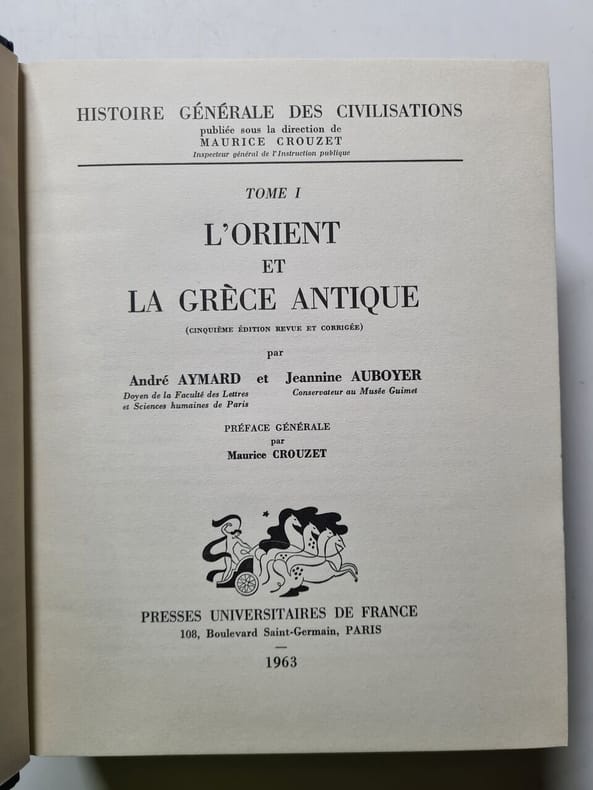 HISTOIRE GÉNÉRALE DES CIVILISATIONS
publiée sous la direction de
MAURICE CROUZET
Inspecteur général de l'Instruction publique

TOME I

L'ORIENT
ET
LA GRÈCE ANTIQUE

(CINQUIÈME ÉDITION REVUE ET CORRIGÉE)

par

André AYMARD et Jeannine AUBOYER
Doyen de la Faculté des Lettres et Sciences humaines de Paris
Conservateur au Musée Guimet

PRÉFACE GÉNÉRALE
par
Maurice CROUZET

PRESSES UNIVERSITAIRES DE FRANCE
108, Boulevard Saint-Germain, PARIS

1963